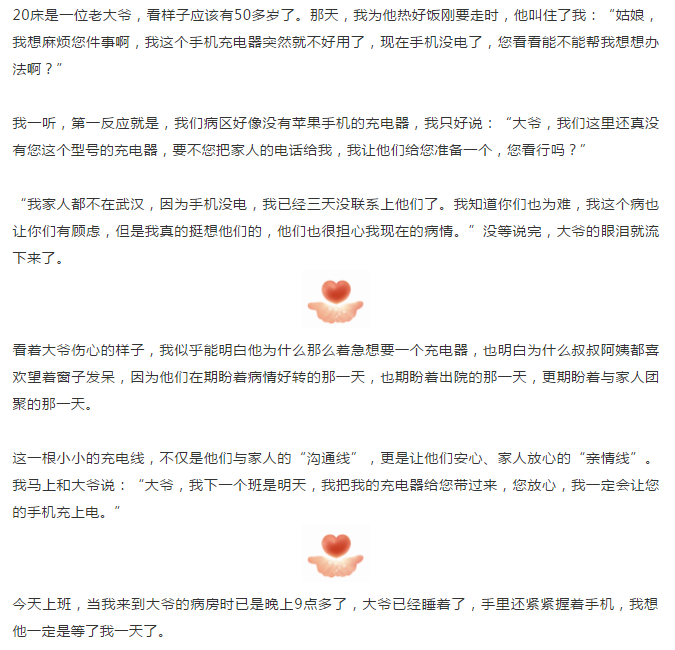 20床是一位老大爷，看样子应该有50多岁了。那天，我为他热好饭刚要走时，他叫住了我：“姑娘，我想麻烦您件事啊，我这个手机充电器突然就不好用了，现在手机没电了，您看看能不能帮我想想办法啊？”

我一听，第一反应就是，我们病区好像没有苹果手机的充电器，我只好说：“大爷，我们这里还真没有您这个型号的充电器，要不您把家人的电话给我，我让他们给您准备一个，您看行吗？”

“我家人都不在武汉，因为手机没电，我已经三天没联系上他们了。我知道你们也为难，我这个病也让你们有顾虑，但是我真的挺想他们的，他们也很担心我现在的病情。”没等说完，大爷的眼泪就流下来了。

看着大爷伤心的样子，我似乎能明白他为什么那么着急想要一个充电器，也明白为什么叔叔阿姨都喜欢望着窗子发呆，因为他们在期盼着病情好转的那一天，也期盼着出院的那一天，更期盼着与家人团聚的那一天。

这一根小小的充电线，不仅是他们与家人的“沟通线”，更是让他们安心、家人放心的“亲情线”。我马上和大爷说：“大爷，我下一个班是明天，我把我的充电器给您带过来，您放心，我一定会让您的手机充上电。”

今天上班，当我来到大爷的病房时已是晚上9点多了，大爷已经睡着了，手里还紧紧握着手机，我想他一定是等了我一天了。